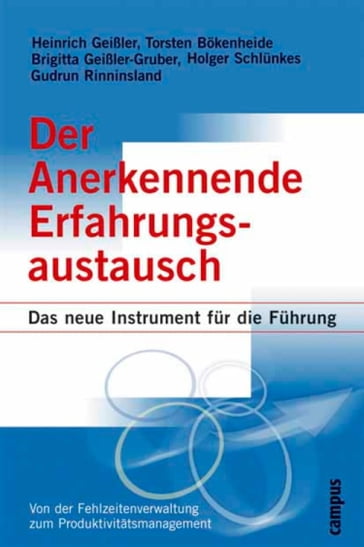 Heinrich Geißler, Torsten Bökenheide
Brigitta Geißler-Gruber, Holger Schlünkes
Gudrun Rinninsland

Der Anerkennende Erfahrungsaustausch

Das neue Instrument für die Führung

Von der Fehlzeitenverwaltung zum Produktivitätsmanagement

campus